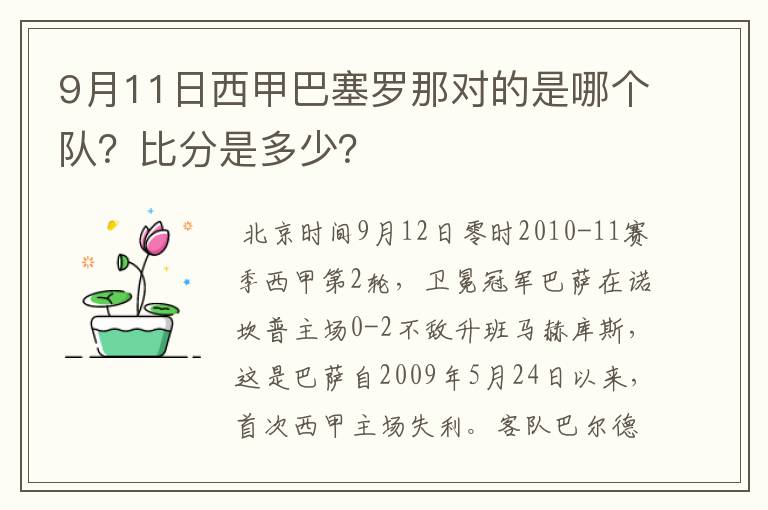 9月11日西甲巴塞罗那对的是哪个队？比分是多少？

北京时间9月12日零时2010-11赛季西甲第2轮，卫冕冠军巴萨在诺坎普主场0-2不敌升班马赫库斯，这是巴萨自2009年5月24日以来，首次西甲主场失利。客队巴尔德